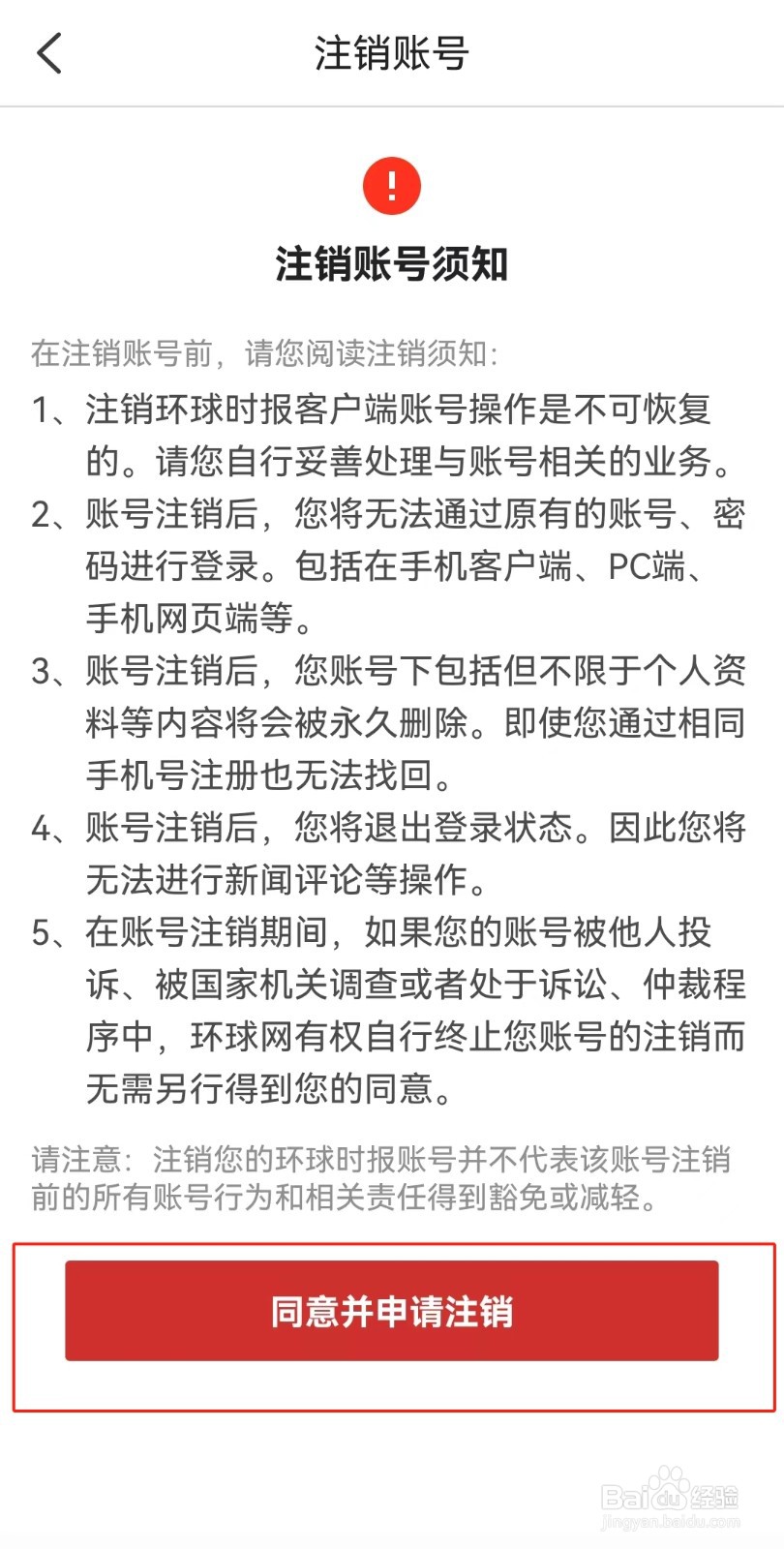 注销账号

!

注销账号须知

在注销账号前，请您阅读注销须知：

1、注销环球时报客户端账号操作是不可恢复的。请您自行妥善处理与账号相关的业务。

2、账号注销后，您将无法通过原有的账号、密码进行登录。包括在手机客户端、PC端、手机网页端等。

3、账号注销后，您账号下包括但不限于个人资料等内容将会被永久删除。即使您通过相同手机号注册也无法找回。

4、账号注销后，您将退出登录状态。因此您将无法进行新闻评论等操作。

5、在账号注销期间，如果您的账号被他人投诉、被国家机关调查或者处于诉讼、仲裁程序中，环球网有权自行终止您账号的注销而无需另行得到您的同意。

请注意：注销您的环球时报账号并不代表该账号注销前的所有账号行为和相关责任得到豁免或减轻。

同意并申请注销

Baidu经验
jingyan.baidu.com